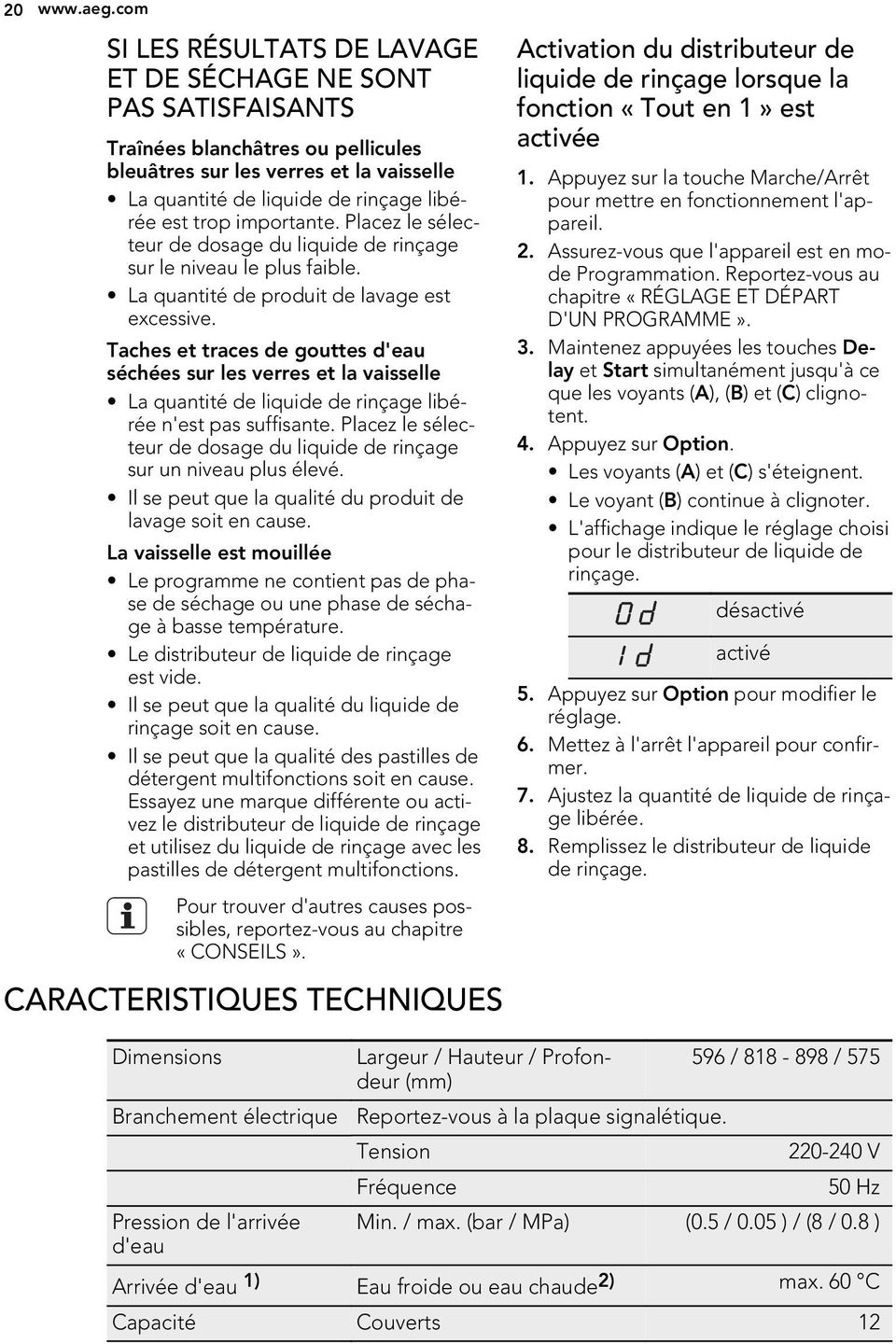 20 www.aeg.com

SI LES RÉSULTATS DE LAVAGE ET DE SÉCHAGE NE SONT PAS SATISFAISANTS

Traînées blanchâtres ou pellicules bleuâtres sur les verres et la vaisselle

• La quantité de liquide de rinçage libérée est trop importante. Placez le sélecteur de dosage du liquide de rinçage sur le niveau le plus faible.
• La quantité de produit de lavage est excessive.

Taches et traces de gouttes d'eau séchées sur les verres et la vaisselle

• La quantité de liquide de rinçage libérée n'est pas suffisante. Placez le sélecteur de dosage du liquide de rinçage sur un niveau plus élevé.
• Il se peut que la qualité du produit de lavage soit en cause.

La vaisselle est mouillée

• Le programme ne contient pas de phase de séchage ou une phase de séchage à basse température.
• Le distributeur de liquide de rinçage est vide.
• Il se peut que la qualité du liquide de rinçage soit en cause.
• Il se peut que la qualité des pastilles de détergent multifonctions soit en cause. Essayez une marque différente ou activez le distributeur de liquide de rinçage et utilisez du liquide de rinçage avec les pastilles de détergent multifonctions.

Pour trouver d'autres causes possibles, reportez-vous au chapitre « CONSEILS ».

Activation du distributeur de liquide de rinçage lorsque la fonction « Tout en 1 » est activée

1. Appuyez sur la touche Marche/Arrêt pour mettre en fonctionnement l'appareil.
2. Assurez-vous que l'appareil est en mode Programmation. Reportez-vous au chapitre « RÉGLAGE ET DÉPART D'UN PROGRAMME ».
3. Maintenez appuyées les touches Delay et Start simultanément jusqu'à ce que les voyants (A), (B) et (C) clignotent.
4. Appuyez sur Option.
• Les voyants (A) et (C) s'éteignent.
• Le voyant (B) continue à clignoter.
• L'affichage indique le réglage choisi pour le distributeur de liquide de rinçage.

| 0d | désactivé |
|---|---|
| 1d | activé |

5. Appuyez sur Option pour modifier le réglage.
6. Mettez à l'arrêt l'appareil pour confirmer.
7. Ajustez la quantité de liquide de rinçage libérée.
8. Remplissez le distributeur de liquide de rinçage.

CARACTERISTIQUES TECHNIQUES

| Dimensions | Largeur / Hauteur / Profondeur (mm) | 596 / 818 - 898 / 575 |
|---|---|---|
| Branchement électrique | Reportez-vous à la plaque signalétique. | |
| | Tension | 220-240 V |
| | Fréquence | 50 Hz |
| Pression de l'arrivée d'eau | Min. / max. (bar / MPa) | (0.5 / 0.05 ) / (8 / 0.8 ) |
| Arrivée d'eau $^{1)}$ | Eau froide ou eau chaude$^{2)}$ | max. 60 °C |
| Capacité | Couverts | 12 |